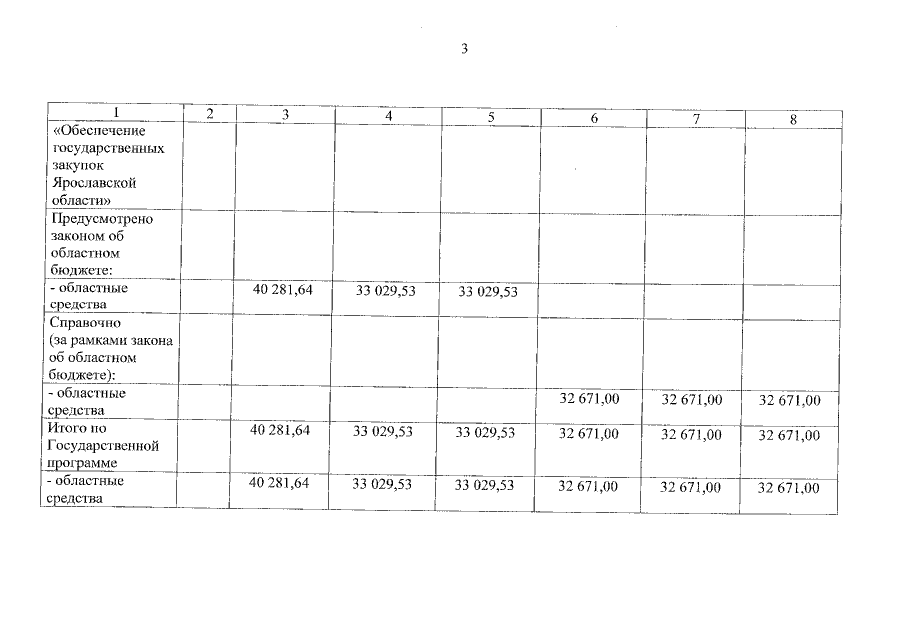 3

| 1 | 2 | 3 | 4 | 5 | 6 | 7 | 8 |
|---|---|---|---|---|---|---|---|
| «Обеспечение государственных закупок Ярославской области» | | | | | | | |
| Предусмотрено законом об областном бюджете: | | | | | | | |
| - областные средства | | 40 281,64 | 33 029,53 | 33 029,53 | | | |
| Справочно (за рамками закона об областном бюджете): | | | | | | | |
| - областные средства | | | | | 32 671,00 | 32 671,00 | 32 671,00 |
| Итого по Государственной программе | | 40 281,64 | 33 029,53 | 33 029,53 | 32 671,00 | 32 671,00 | 32 671,00 |
| - областные средства | | 40 281,64 | 33 029,53 | 33 029,53 | 32 671,00 | 32 671,00 | 32 671,00 |